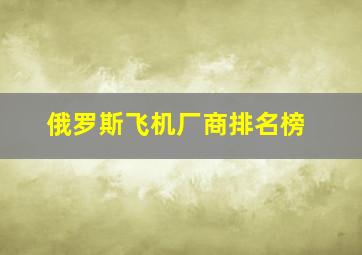 俄罗斯飞机厂商排名榜